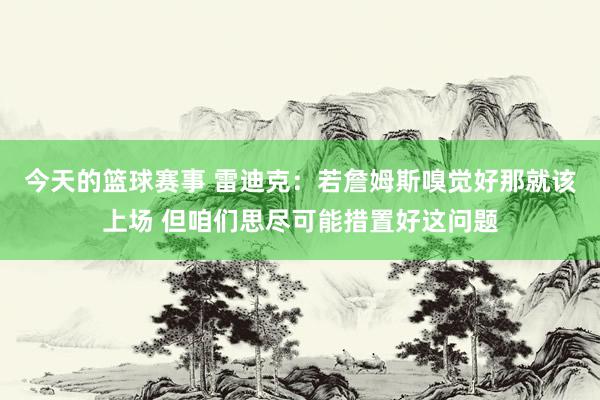 今天的篮球赛事 雷迪克：若詹姆斯嗅觉好那就该上场 但咱们思尽可能措置好这问题